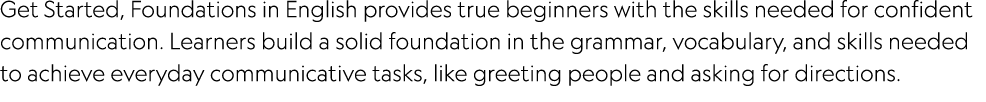 Get Started, Foundations in English provides true beginners with the skills needed for confident communication. Learners build a solid foundation in the grammar, vocabulary, and skills needed to achieve everyday communicative tasks, like greeting people and asking for directions.